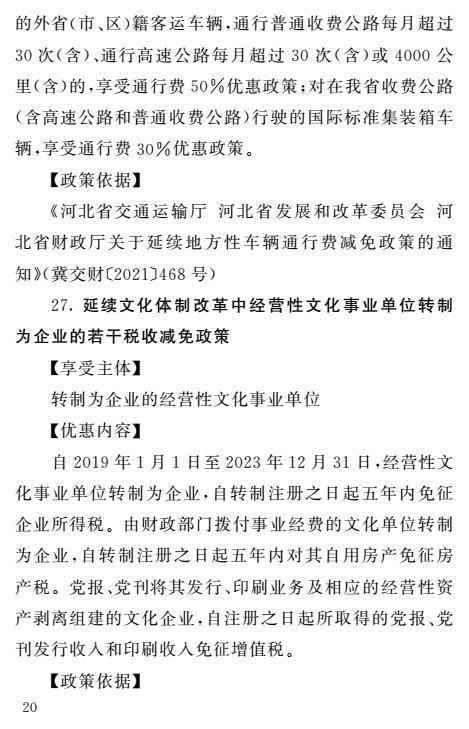 的外省(市、区)籍客运车辆,通行普通收费公路每月超过30次(含)、通行高速公路每月超过30次(含)或4000公里(含)的,享受通行费50%优惠政策;对在我省收费公路(含高速公路和普通收费公路)行驶的国际标准集装箱车辆,享受通行费30%优惠政策。

【政策依据】

《河北省交通运输厅 河北省发展和改革委员会 河北省财政厅关于延续地方性车辆通行费减免政策的通知》(冀交财〔2021〕468号)

27. 延续文化体制改革中经营性文化事业单位转制为企业的若干税收减免政策

【享受主体】

转制为企业的经营性文化事业单位

【优惠内容】

自2019年1月1日至2023年12月31日,经营性文化事业单位转制为企业,自转制注册之日起五年内免征企业所得税。由财政部门拨付事业经费的文化单位转制为企业,自转制注册之日起五年内对其自用房产免征房产税。党报、党刊将其发行、印刷业务及相应的经营性资产剥离组建的文化企业,自注册之日起所取得的党报、党刊发行收入和印刷收入免征增值税。

【政策依据】

20